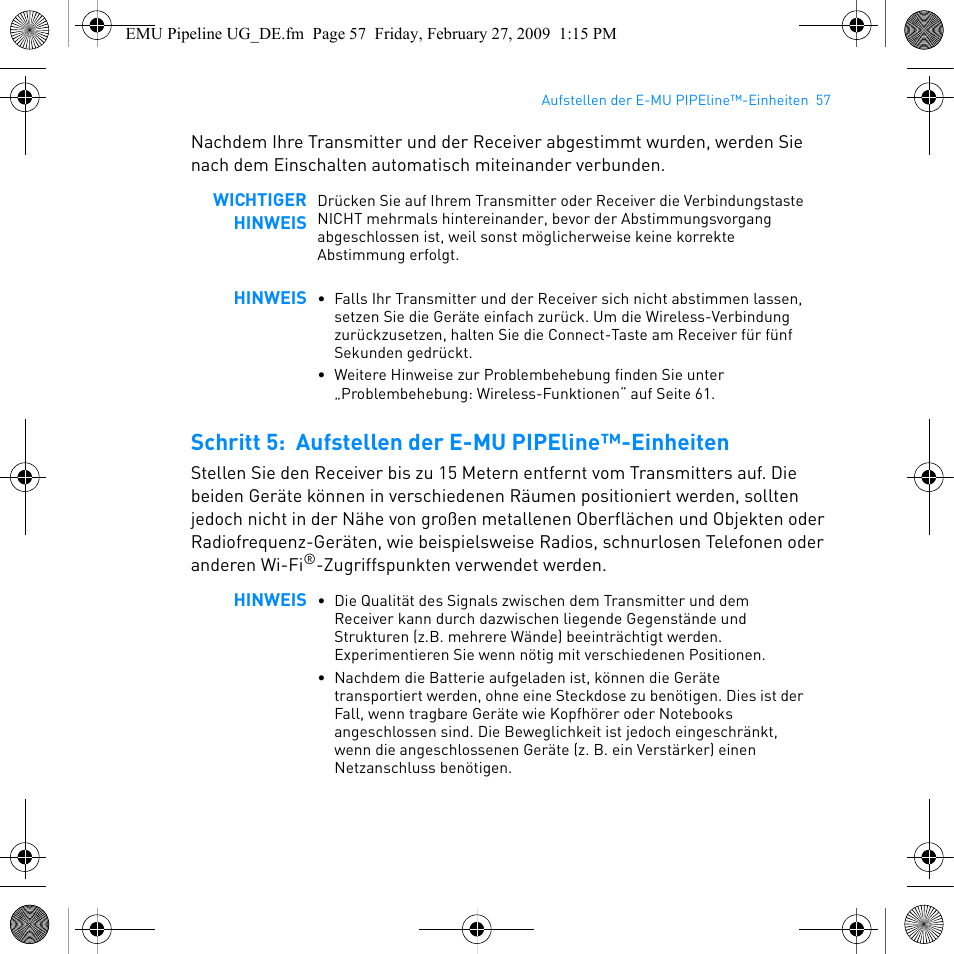 EMU Pipeline UG_DE.fm Page 57 Friday, February 27, 2009 1:15 PM

Aufstellen der E-MU PIPEline™-Einheiten 57

Nachdem Ihre Transmitter und der Receiver abgestimmt wurden, werden Sie nach dem Einschalten automatisch miteinander verbunden.

WICHTIGER HINWEIS Drücken Sie auf Ihrem Transmitter oder Receiver die Verbindungstaste NICHT mehrmals hintereinander, bevor der Abstimmungsvorgang abgeschlossen ist, weil sonst möglicherweise keine korrekte Abstimmung erfolgt.

HINWEIS
• Falls Ihr Transmitter und der Receiver sich nicht abstimmen lassen, setzen Sie die Geräte einfach zurück. Um die Wireless-Verbindung zurückzusetzen, halten Sie die Connect-Taste am Receiver für fünf Sekunden gedrückt.
• Weitere Hinweise zur Problembehebung finden Sie unter „Problembehebung: Wireless-Funktionen" auf Seite 61.

Schritt 5: Aufstellen der E-MU PIPEline™-Einheiten

Stellen Sie den Receiver bis zu 15 Metern entfernt vom Transmitters auf. Die beiden Geräte können in verschiedenen Räumen positioniert werden, sollten jedoch nicht in der Nähe von großen metallenen Oberflächen und Objekten oder Radiofrequenz-Geräten, wie beispielsweise Radios, schnurlosen Telefonen oder anderen Wi-Fi®-Zugriffspunkten verwendet werden.

HINWEIS
• Die Qualität des Signals zwischen dem Transmitter und dem Receiver kann durch dazwischen liegende Gegenstände und Strukturen (z.B. mehrere Wände) beeinträchtigt werden. Experimentieren Sie wenn nötig mit verschiedenen Positionen.
• Nachdem die Batterie aufgeladen ist, können die Geräte transportiert werden, ohne eine Steckdose zu benötigen. Dies ist der Fall, wenn tragbare Geräte wie Kopfhörer oder Notebooks angeschlossen sind. Die Beweglichkeit ist jedoch eingeschränkt, wenn die angeschlossenen Geräte (z. B. ein Verstärker) einen Netzanschluss benötigen.